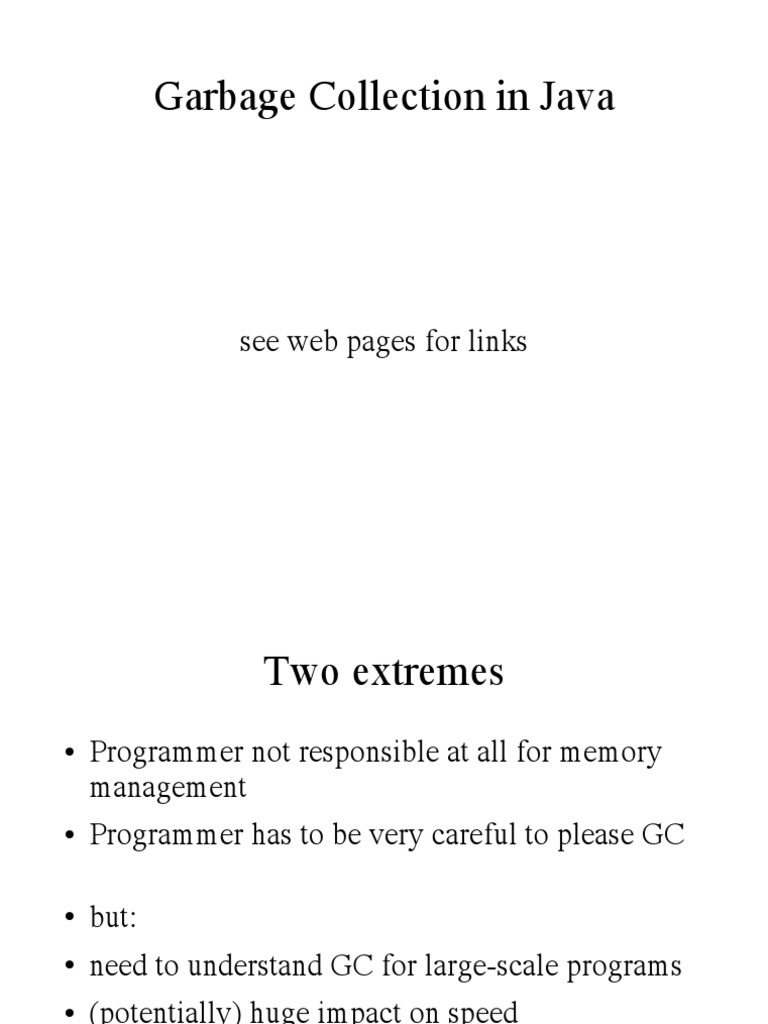 Garbage Collection in Java

see web pages for links

Two extremes

• Programmer not responsible at all for memory management
• Programmer has to be very careful to please GC

• but:
• need to understand GC for large-scale programs
• (potentially) huge impact on speed